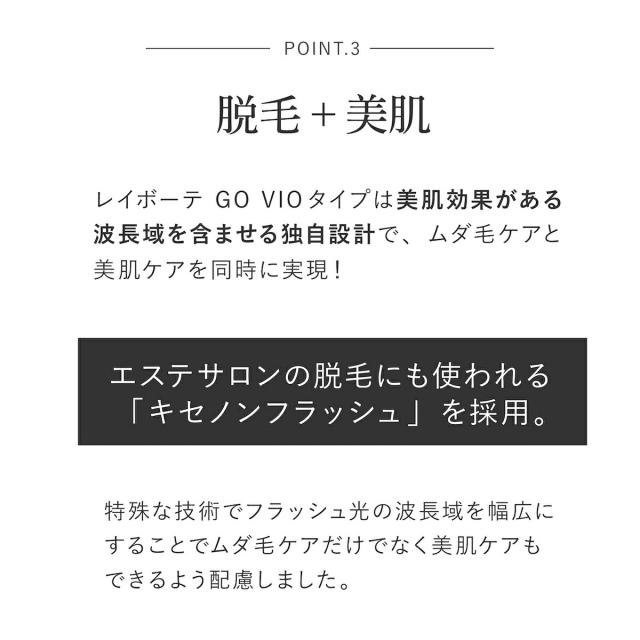 POINT.3

脱毛＋美肌

レイボーテ GO VIOタイプは美肌効果がある波長域を含ませる独自設計で、ムダ毛ケアと美肌ケアを同時に実現！

エステサロンの脱毛にも使われる
「キセノンフラッシュ」を採用。

特殊な技術でフラッシュ光の波長域を幅広にすることでムダ毛ケアだけでなく美肌ケアもできるよう配慮しました。